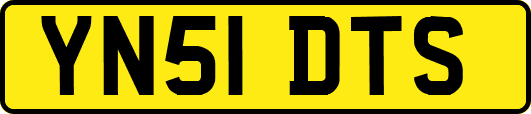 YN51 DTS